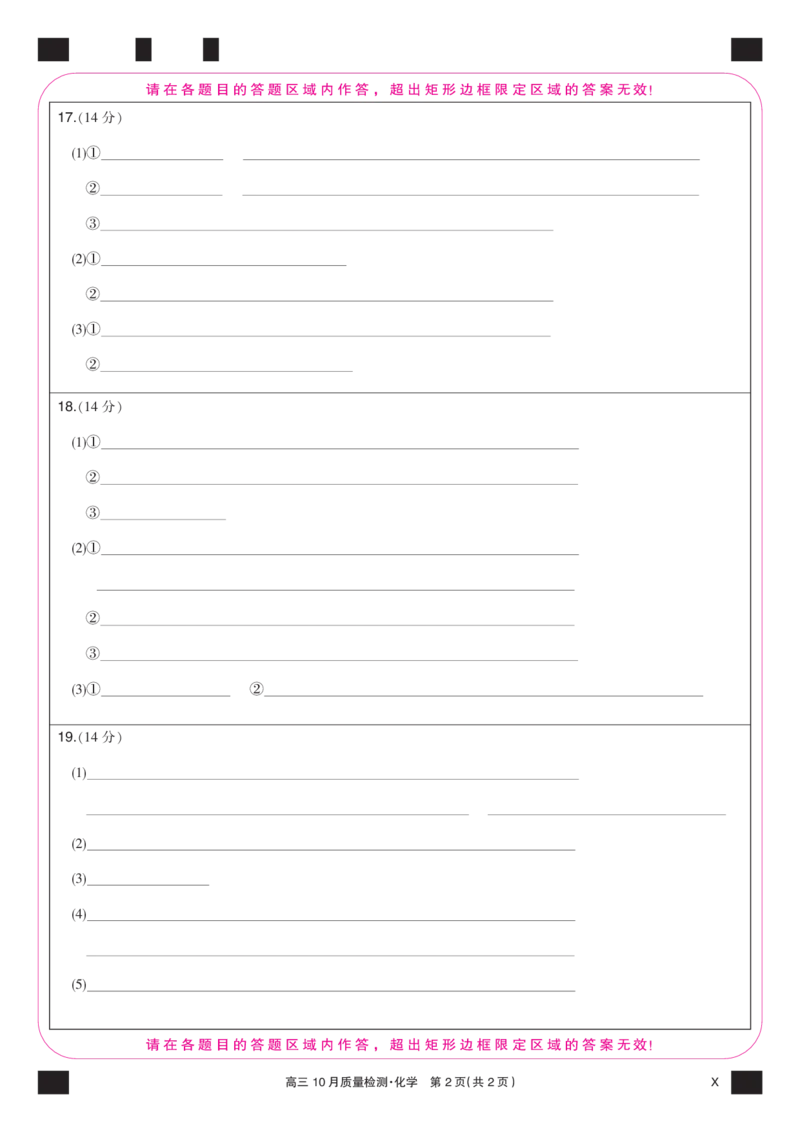 请在各题目的答题区域内作答，超出矩形边框限定区域的答案无效!

17.(14分)

(1)①____ ____

②____ ____

③____

(2)①____

②____

(3)①____

②____

18.(14分)

(1)①____

②____

③____

(2)①____

____

②____

③____

(3)①____ ②____

19.(14分)

(1)____

____ ____

(2)____

(3)____

(4)____

____

(5)____

请在各题目的答题区域内作答，超出矩形边框限定区域的答案无效!

高三10月质量检测·化学 第2页(共2页)

X